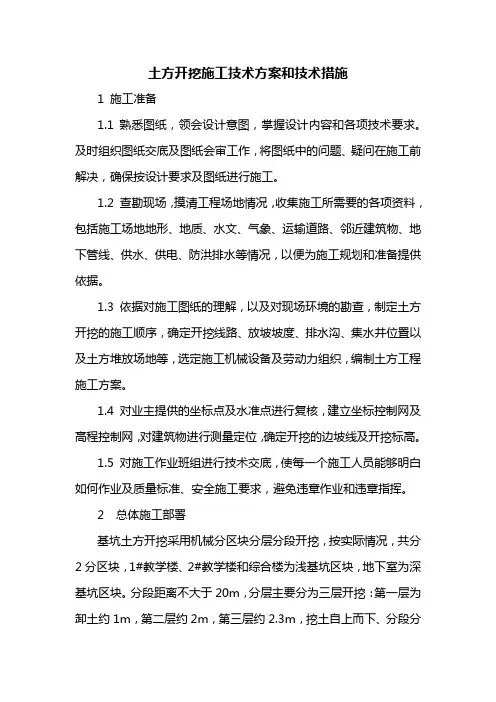 土方开挖施工技术方案和技术措施

1 施工准备

1.1 熟悉图纸，领会设计意图，掌握设计内容和各项技术要求。及时组织图纸交底及图纸会审工作，将图纸中的问题、疑问在施工前解决，确保按设计要求及图纸进行施工。

1.2 查勘现场，摸清工程场地情况，收集施工所需要的各项资料，包括施工场地地形、地质、水文、气象、运输道路、邻近建筑物、地下管线、供水、供电、防洪排水等情况，以便为施工规划和准备提供依据。

1.3 依据对施工图纸的理解，以及对现场环境的勘查，制定土方开挖的施工顺序，确定开挖线路、放坡坡度、排水沟、集水井位置以及土方堆放场地等，选定施工机械设备及劳动力组织，编制土方工程施工方案。

1.4 对业主提供的坐标点及水准点进行复核，建立坐标控制网及高程控制网，对建筑物进行测量定位，确定开挖的边坡线及开挖标高。

1.5 对施工作业班组进行技术交底，使每一个施工人员能够明白如何作业及质量标准、安全施工要求，避免违章作业和违章指挥。

2 总体施工部署

基坑土方开挖采用机械分区块分层分段开挖，按实际情况，共分2分区块，1#教学楼、2#教学楼和综合楼为浅基坑区块，地下室为深基坑区块。分段距离不大于20m，分层主要分为三层开挖：第一层为卸土约1m，第二层约2m，第三层约2.3m，挖土自上而下、分段分